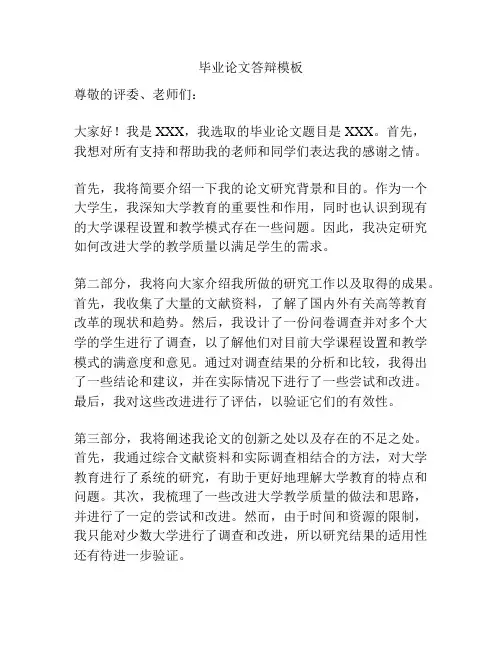 毕业论文答辩模板

尊敬的评委、老师们：

大家好！我是 XXX，我选取的毕业论文题目是 XXX。首先，我想对所有支持和帮助我的老师和同学们表达我的感谢之情。

首先，我将简要介绍一下我的论文研究背景和目的。作为一个大学生，我深知大学教育的重要性和作用，同时也认识到现有的大学课程设置和教学模式存在一些问题。因此，我决定研究如何改进大学的教学质量以满足学生的需求。

第二部分，我将向大家介绍我所做的研究工作以及取得的成果。首先，我收集了大量的文献资料，了解了国内外有关高等教育改革的现状和趋势。然后，我设计了一份问卷调查并对多个大学的学生进行了调查，以了解他们对目前大学课程设置和教学模式的满意度和意见。通过对调查结果的分析和比较，我得出了一些结论和建议，并在实际情况下进行了一些尝试和改进。最后，我对这些改进进行了评估，以验证它们的有效性。

第三部分，我将阐述我论文的创新之处以及存在的不足之处。首先，我通过综合文献资料和实际调查相结合的方法，对大学教育进行了系统的研究，有助于更好地理解大学教育的特点和问题。其次，我梳理了一些改进大学教学质量的做法和思路，并进行了一定的尝试和改进。然而，由于时间和资源的限制，我只能对少数大学进行了调查和改进，所以研究结果的适用性还有待进一步验证。